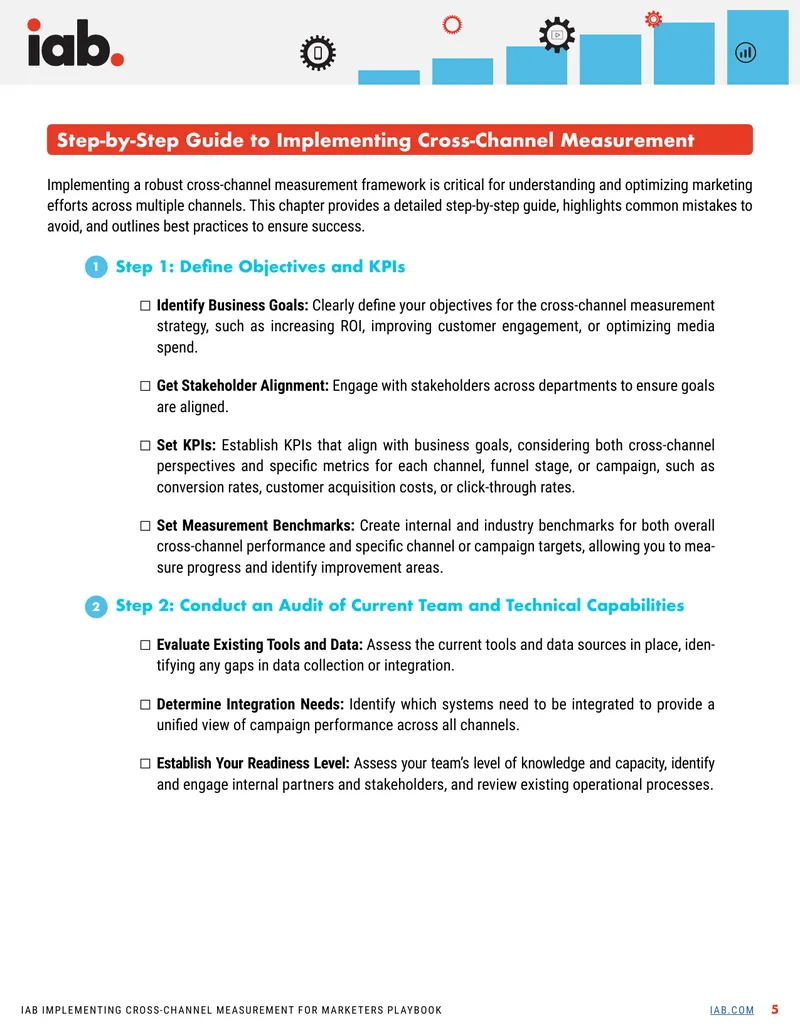 iab.

Step-by-Step Guide to Implementing Cross-Channel Measurement

Implementing a robust cross-channel measurement framework is critical for understanding and optimizing marketing efforts across multiple channels. This chapter provides a detailed step-by-step guide, highlights common mistakes to avoid, and outlines best practices to ensure success.

1 Step 1: Define Objectives and KPIs

☐ Identify Business Goals: Clearly define your objectives for the cross-channel measurement strategy, such as increasing ROI, improving customer engagement, or optimizing media spend.

☐ Get Stakeholder Alignment: Engage with stakeholders across departments to ensure goals are aligned.

☐ Set KPIs: Establish KPIs that align with business goals, considering both cross-channel perspectives and specific metrics for each channel, funnel stage, or campaign, such as conversion rates, customer acquisition costs, or click-through rates.

☐ Set Measurement Benchmarks: Create internal and industry benchmarks for both overall cross-channel performance and specific channel or campaign targets, allowing you to measure progress and identify improvement areas.

2 Step 2: Conduct an Audit of Current Team and Technical Capabilities

☐ Evaluate Existing Tools and Data: Assess the current tools and data sources in place, identifying any gaps in data collection or integration.

☐ Determine Integration Needs: Identify which systems need to be integrated to provide a unified view of campaign performance across all channels.

☐ Establish Your Readiness Level: Assess your team's level of knowledge and capacity, identify and engage internal partners and stakeholders, and review existing operational processes.

IAB IMPLEMENTING CROSS-CHANNEL MEASUREMENT FOR MARKETERS PLAYBOOK IAB.COM 5